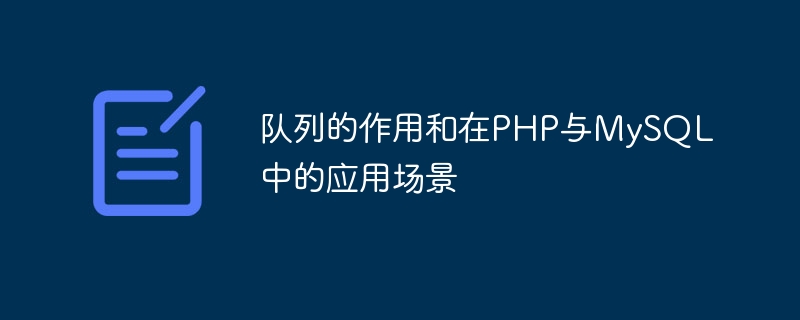 队列的作用和在PHP与MySQL中的应用场景